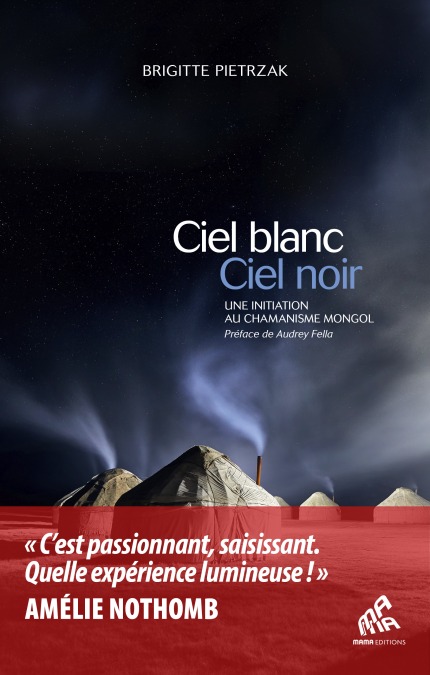 BRIGITTE PIETRZAK

Ciel blanc
Ciel noir

UNE INITIATION
AU CHAMANISME MONGOL
Préface de Audrey Fella

« C'est passionnant, saisissant.
Quelle expérience lumineuse ! »
AMÉLIE NOTHOMB

MAMA EDITIONS